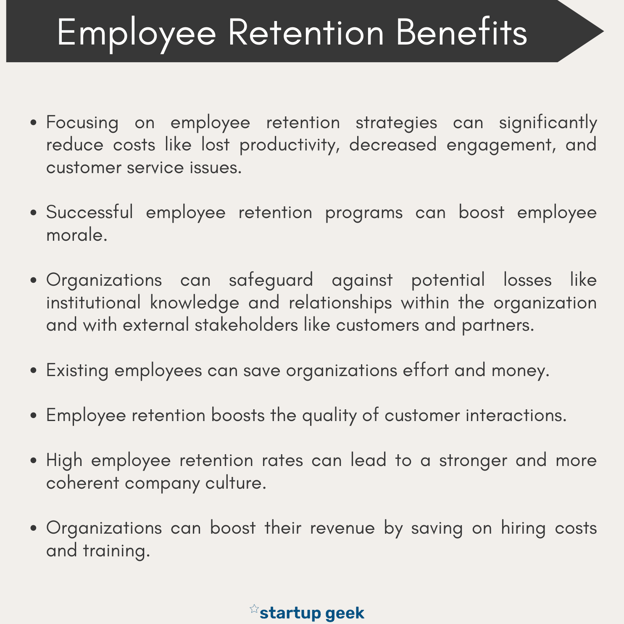 Employee Retention Benefits

• Focusing on employee retention strategies can significantly reduce costs like lost productivity, decreased engagement, and customer service issues.

• Successful employee retention programs can boost employee morale.

• Organizations can safeguard against potential losses like institutional knowledge and relationships within the organization and with external stakeholders like customers and partners.

• Existing employees can save organizations effort and money.

• Employee retention boosts the quality of customer interactions.

• High employee retention rates can lead to a stronger and more coherent company culture.

• Organizations can boost their revenue by saving on hiring costs and training.

startup geek